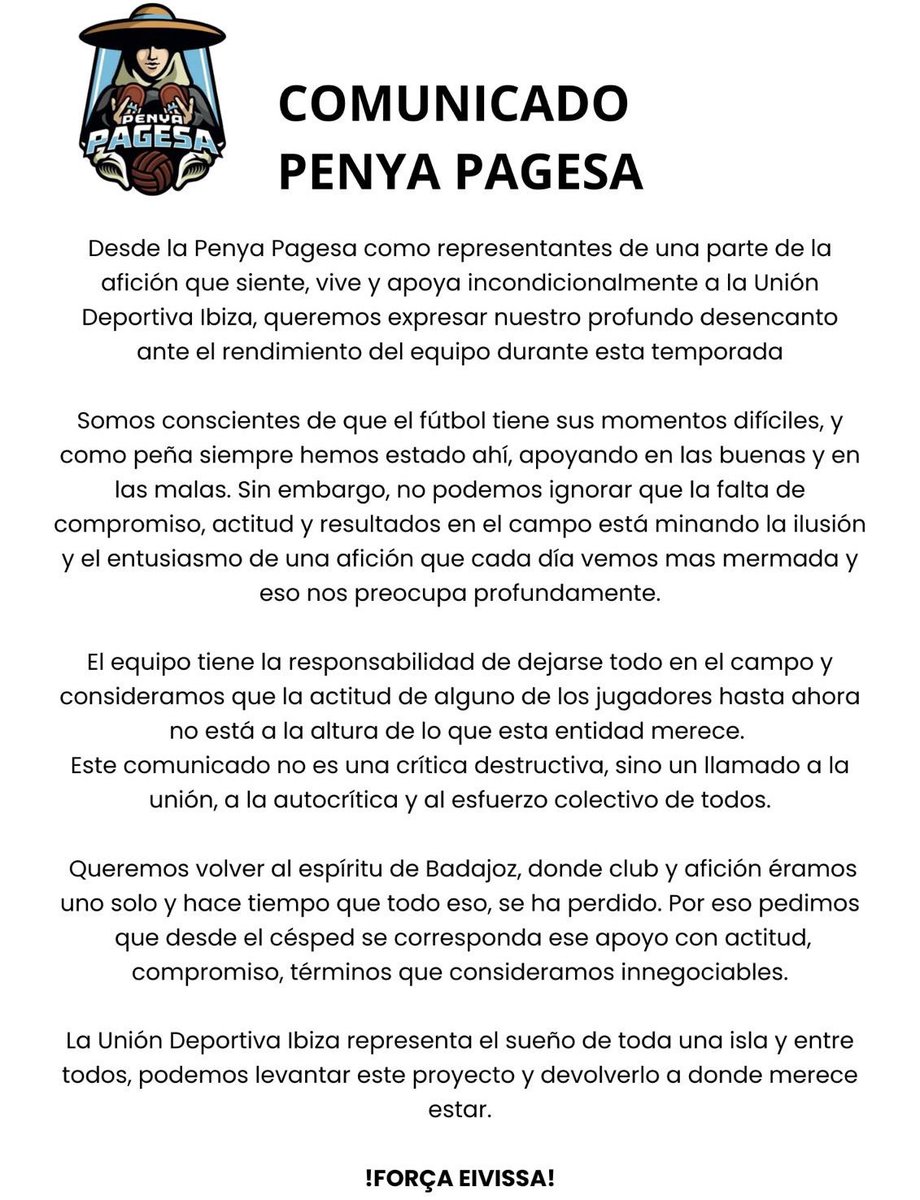 PENYA PAGESA

COMUNICADO
PENYA PAGESA

Desde la Penya Pagesa como representantes de una parte de la afición que siente, vive y apoya incondicionalmente a la Unión Deportiva Ibiza, queremos expresar nuestro profundo desencanto ante el rendimiento del equipo durante esta temporada

Somos conscientes de que el fútbol tiene sus momentos difíciles, y como peña siempre hemos estado ahí, apoyando en las buenas y en las malas. Sin embargo, no podemos ignorar que la falta de compromiso, actitud y resultados en el campo está minando la ilusión y el entusiasmo de una afición que cada día vemos mas mermada y eso nos preocupa profundamente.

El equipo tiene la responsabilidad de dejarse todo en el campo y consideramos que la actitud de alguno de los jugadores hasta ahora no está a la altura de lo que esta entidad merece.
Este comunicado no es una crítica destructiva, sino un llamado a la unión, a la autocrítica y al esfuerzo colectivo de todos.

Queremos volver al espíritu de Badajoz, donde club y afición éramos uno solo y hace tiempo que todo eso, se ha perdido. Por eso pedimos que desde el césped se corresponda ese apoyo con actitud, compromiso, términos que consideramos innegociables.

La Unión Deportiva Ibiza representa el sueño de toda una isla y entre todos, podemos levantar este proyecto y devolverlo a donde merece estar.

!FORÇA EIVISSA!